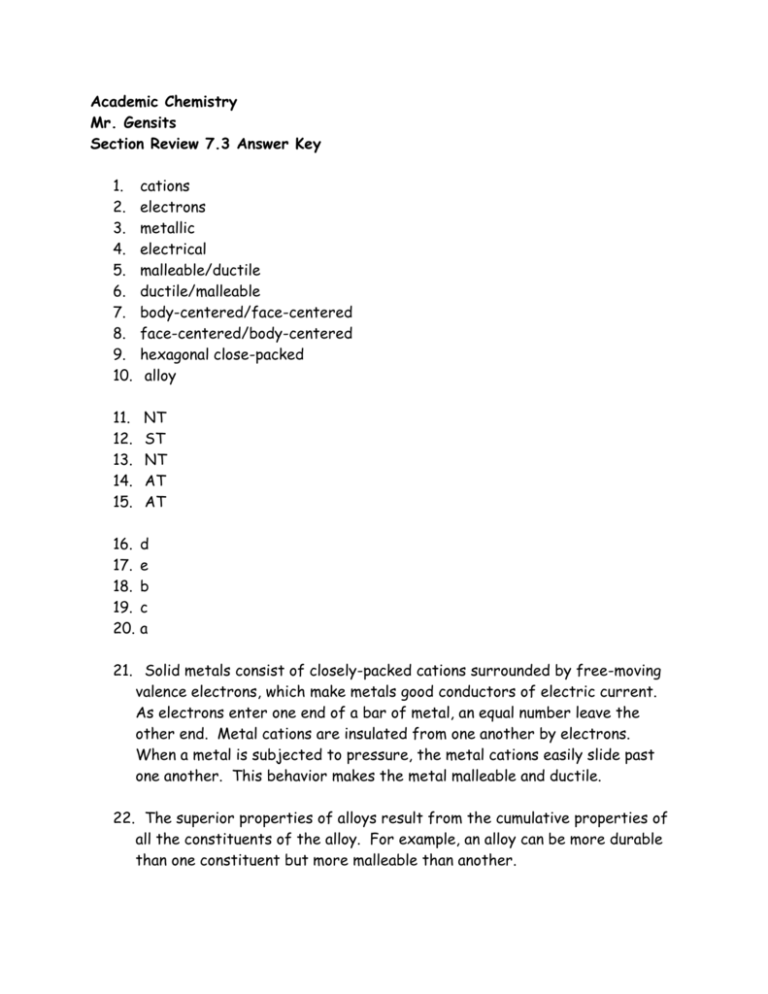 Academic Chemistry
Mr. Gensits
Section Review 7.3 Answer Key

1. cations
2. electrons
3. metallic
4. electrical
5. malleable/ductile
6. ductile/malleable
7. body-centered/face-centered
8. face-centered/body-centered
9. hexagonal close-packed
10. alloy

11. NT
12. ST
13. NT
14. AT
15. AT

16. d
17. e
18. b
19. c
20. a

21. Solid metals consist of closely-packed cations surrounded by free-moving valence electrons, which make metals good conductors of electric current. As electrons enter one end of a bar of metal, an equal number leave the other end. Metal cations are insulated from one another by electrons. When a metal is subjected to pressure, the metal cations easily slide past one another. This behavior makes the metal malleable and ductile.

22. The superior properties of alloys result from the cumulative properties of all the constituents of the alloy. For example, an alloy can be more durable than one constituent but more malleable than another.